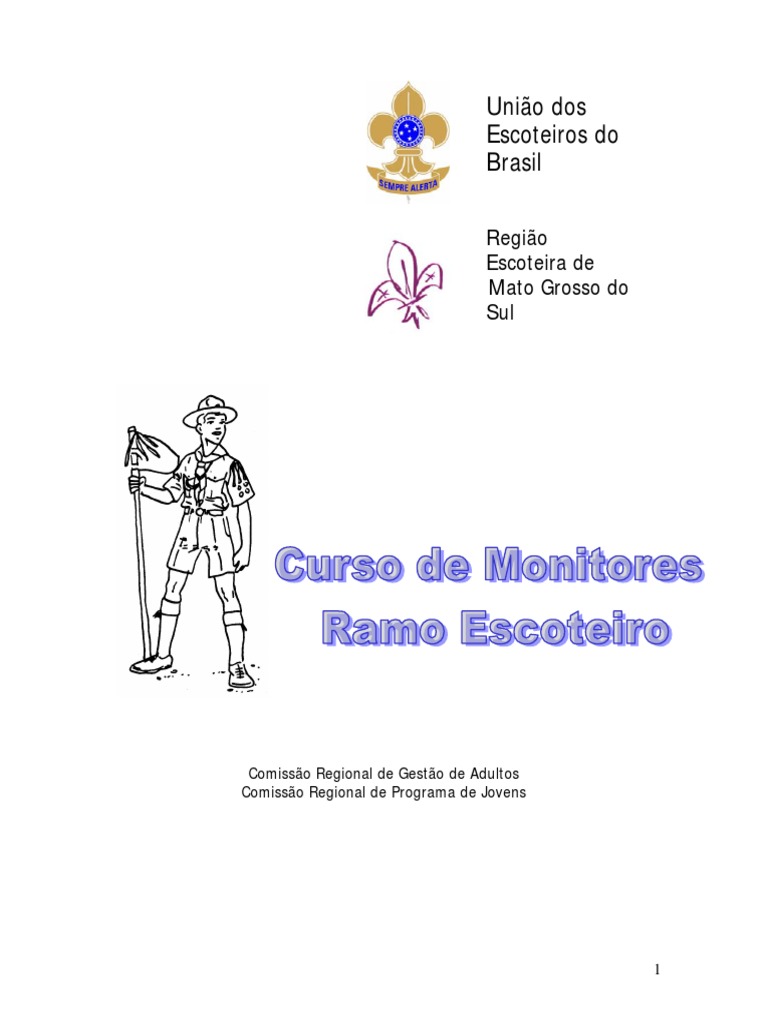 SEMPRE ALERTA

União dos Escoteiros do Brasil

Região Escoteira de Mato Grosso do Sul

Curso de Monitores
Ramo Escoteiro

Comissão Regional de Gestão de Adultos
Comissão Regional de Programa de Jovens

1